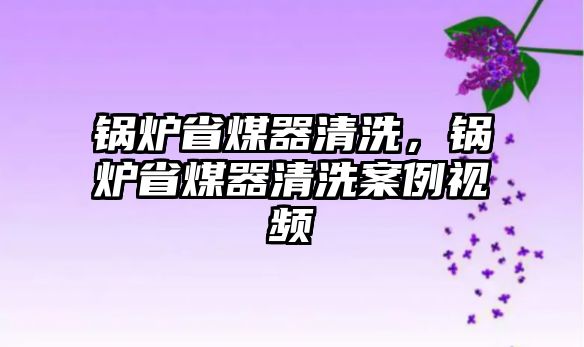 锅炉省煤器清洗，锅炉省煤器清洗案例视频